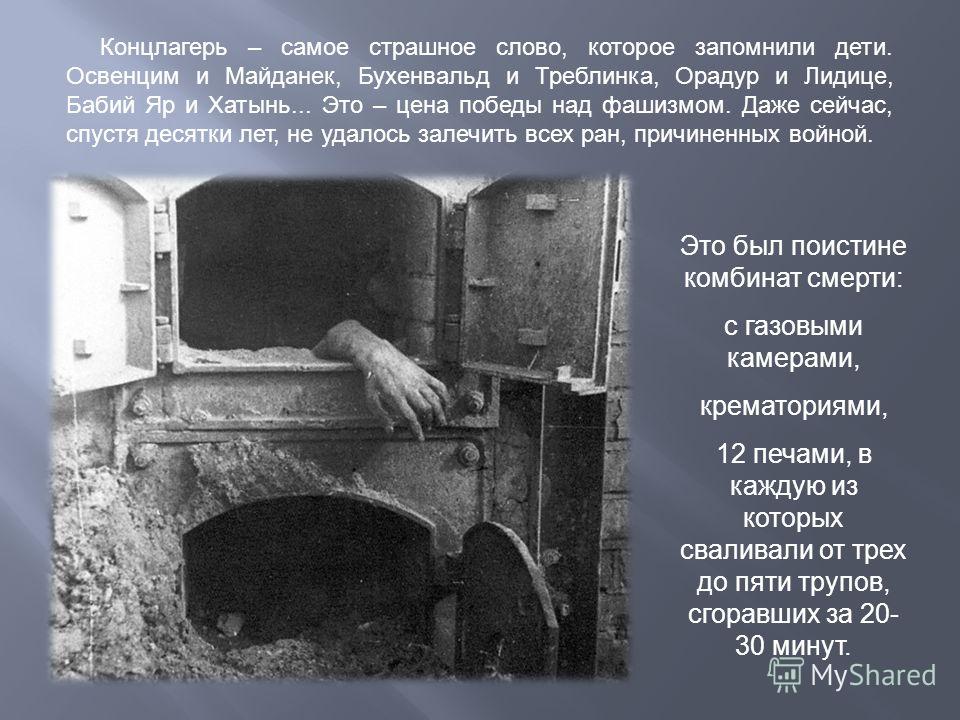 Концлагерь – самое страшное слово, которое запомнили дети. Освенцим и Майданек, Бухенвальд и Треблинка, Орадур и Лидице, Бабий Яр и Хатынь... Это – цена победы над фашизмом. Даже сейчас, спустя десятки лет, не удалось залечить всех ран, причиненных войной.

Это был поистине комбинат смерти:

с газовыми камерами,

крематориями,

12 печами, в каждую из которых сваливали от трех до пяти трупов, сгоравших за 20-30 минут.

MyShared